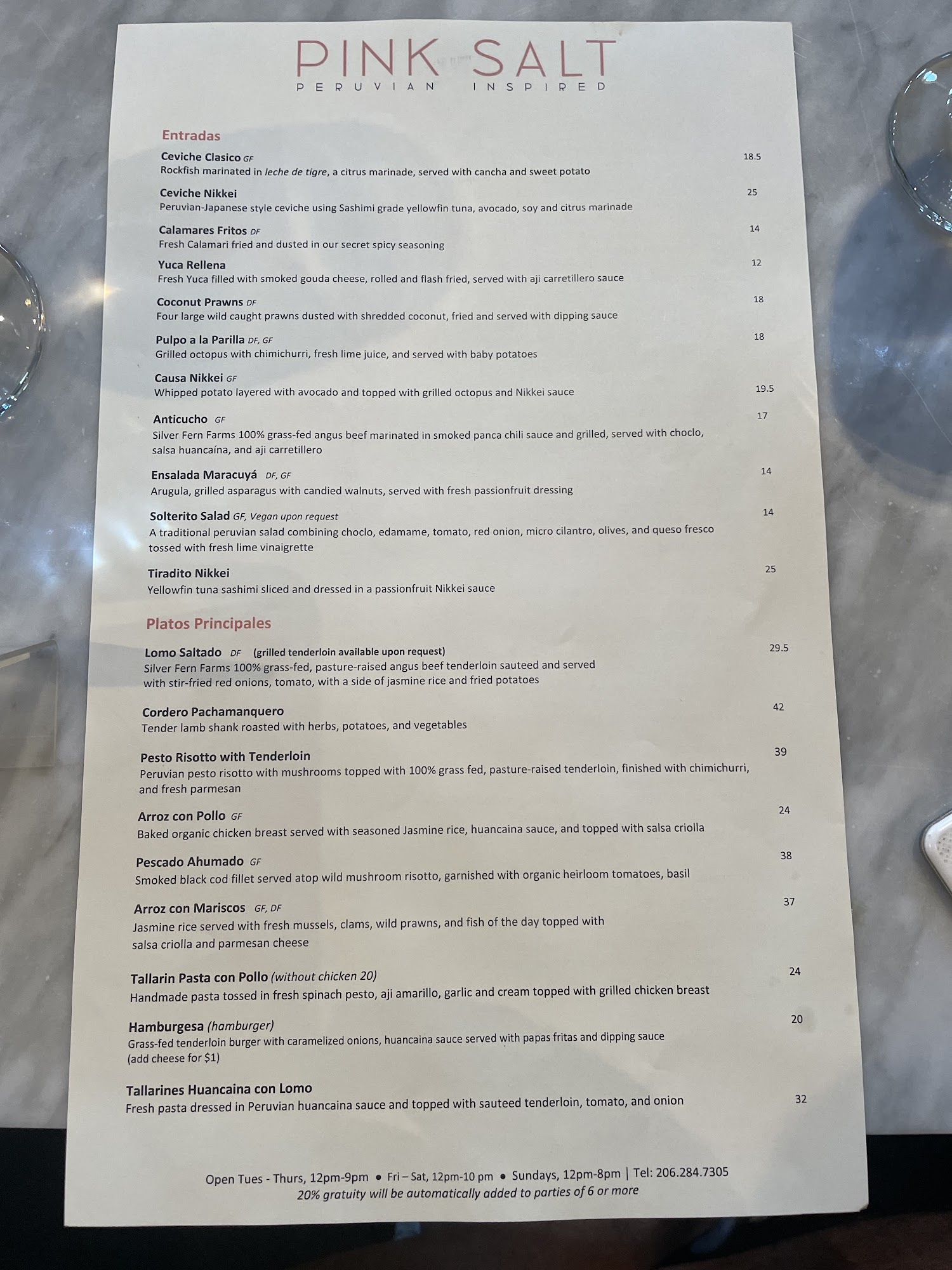 PINK SALT
PERUVIAN INSPIRED

Entradas

Ceviche Clasico GF
18.5
Rockfish marinated in leche de tigre, a citrus marinade, served with cancha and sweet potato

Ceviche Nikkei
25
Peruvian-Japanese style ceviche using Sashimi grade yellowfin tuna, avocado, soy and citrus marinade

Calamares Fritos DF
14
Fresh Calamari fried and dusted in our secret spicy seasoning

Yuca Rellena
12
Fresh Yuca filled with smoked gouda cheese, rolled and flash fried, served with aji carretillero sauce

Coconut Prawns DF
18
Four large wild caught prawns dusted with shredded coconut, fried and served with dipping sauce

Pulpo a la Parilla DF, GF
18
Grilled octopus with chimichurri, fresh lime juice, and served with baby potatoes

Causa Nikkei GF
19.5
Whipped potato layered with avocado and topped with grilled octopus and Nikkei sauce

Anticucho GF
17
Silver Fern Farms 100% grass-fed angus beef marinated in smoked panca chili sauce and grilled, served with choclo, salsa huancaína, and aji carretillero

Ensalada Maracuyá DF, GF
14
Arugula, grilled asparagus with candied walnuts, served with fresh passionfruit dressing

Solterito Salad GF, Vegan upon request
14
A traditional peruvian salad combining choclo, edamame, tomato, red onion, micro cilantro, olives, and queso fresco tossed with fresh lime vinaigrette

Tiradito Nikkei
25
Yellowfin tuna sashimi sliced and dressed in a passionfruit Nikkei sauce

Platos Principales

Lomo Saltado DF (grilled tenderloin available upon request)
29.5
Silver Fern Farms 100% grass-fed, pasture-raised angus beef tenderloin sauteed and served with stir-fried red onions, tomato, with a side of jasmine rice and fried potatoes

Cordero Pachamanquero
42
Tender lamb shank roasted with herbs, potatoes, and vegetables

Pesto Risotto with Tenderloin
39
Peruvian pesto risotto with mushrooms topped with 100% grass fed, pasture-raised tenderloin, finished with chimichurri, and fresh parmesan

Arroz con Pollo GF
24
Baked organic chicken breast served with seasoned Jasmine rice, huancaina sauce, and topped with salsa criolla

Pescado Ahumado GF
38
Smoked black cod fillet served atop wild mushroom risotto, garnished with organic heirloom tomatoes, basil

Arroz con Mariscos GF, DF
37
Jasmine rice served with fresh mussels, clams, wild prawns, and fish of the day topped with salsa criolla and parmesan cheese

Tallarin Pasta con Pollo (without chicken 20)
24
Handmade pasta tossed in fresh spinach pesto, aji amarillo, garlic and cream topped with grilled chicken breast

Hamburgesa (hamburger)
20
Grass-fed tenderloin burger with caramelized onions, huancaina sauce served with papas fritas and dipping sauce (add cheese for $1)

Tallarines Huancaina con Lomo
32
Fresh pasta dressed in Peruvian huancaina sauce and topped with sauteed tenderloin, tomato, and onion

Open Tues - Thurs, 12pm-9pm • Fri – Sat, 12pm-10 pm • Sundays, 12pm-8pm | Tel: 206.284.7305
20% gratuity will be automatically added to parties of 6 or more